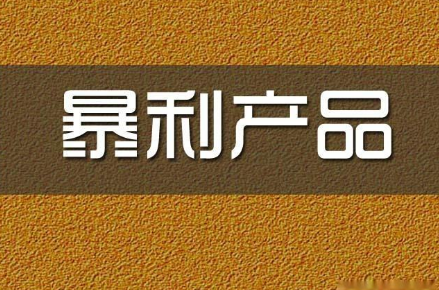 暴利产品